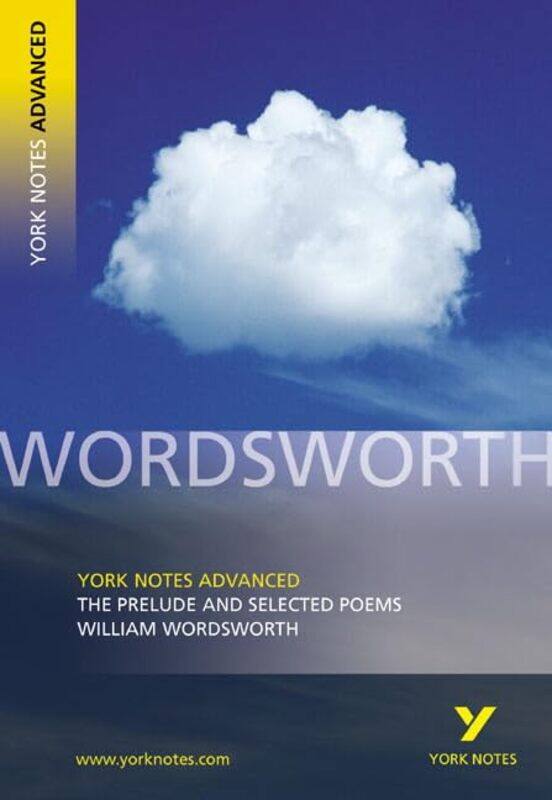 YORK NOTES ADVANCED

WORDSWORTH

YORK NOTES ADVANCED
THE PRELUDE AND SELECTED POEMS
WILLIAM WORDSWORTH

www.yorknotes.com

Y
YORK NOTES